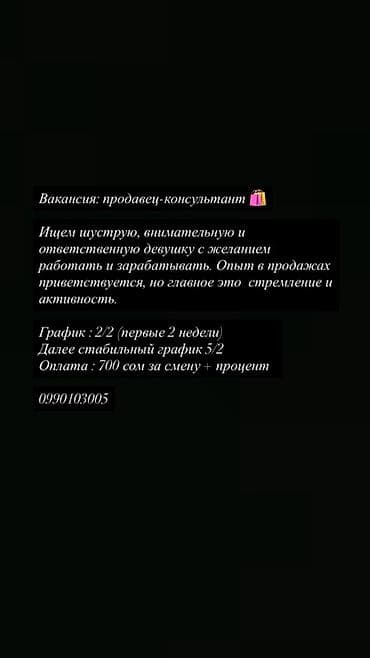 Вакансия: продавец-консультант 🛍️

Ищем шуструю, внимательную и ответственную девушку с желанием работать и зарабатывать. Опыт в продажах приветствуется, но главное это  стремление и активность.

График : 2/2 (первые 2 недели)
Далее стабильный график 5/2
Оплата : 700 сом за смену + процент

0990103005